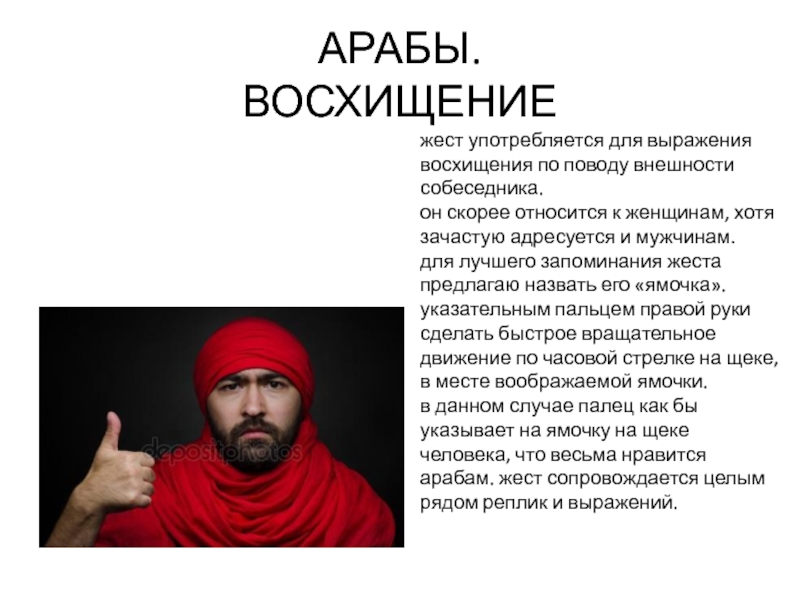 АРАБЫ.
ВОСХИЩЕНИЕ

жест употребляется для выражения восхищения по поводу внешности собеседника.
он скорее относится к женщинам, хотя зачастую адресуется и мужчинам.
для лучшего запоминания жеста предлагаю назвать его «ямочка».
указательным пальцем правой руки сделать быстрое вращательное движение по часовой стрелке на щеке, в месте воображаемой ямочки.
в данном случае палец как бы указывает на ямочку на щеке человека, что весьма нравится арабам. жест сопровождается целым рядом реплик и выражений.

depositphotos